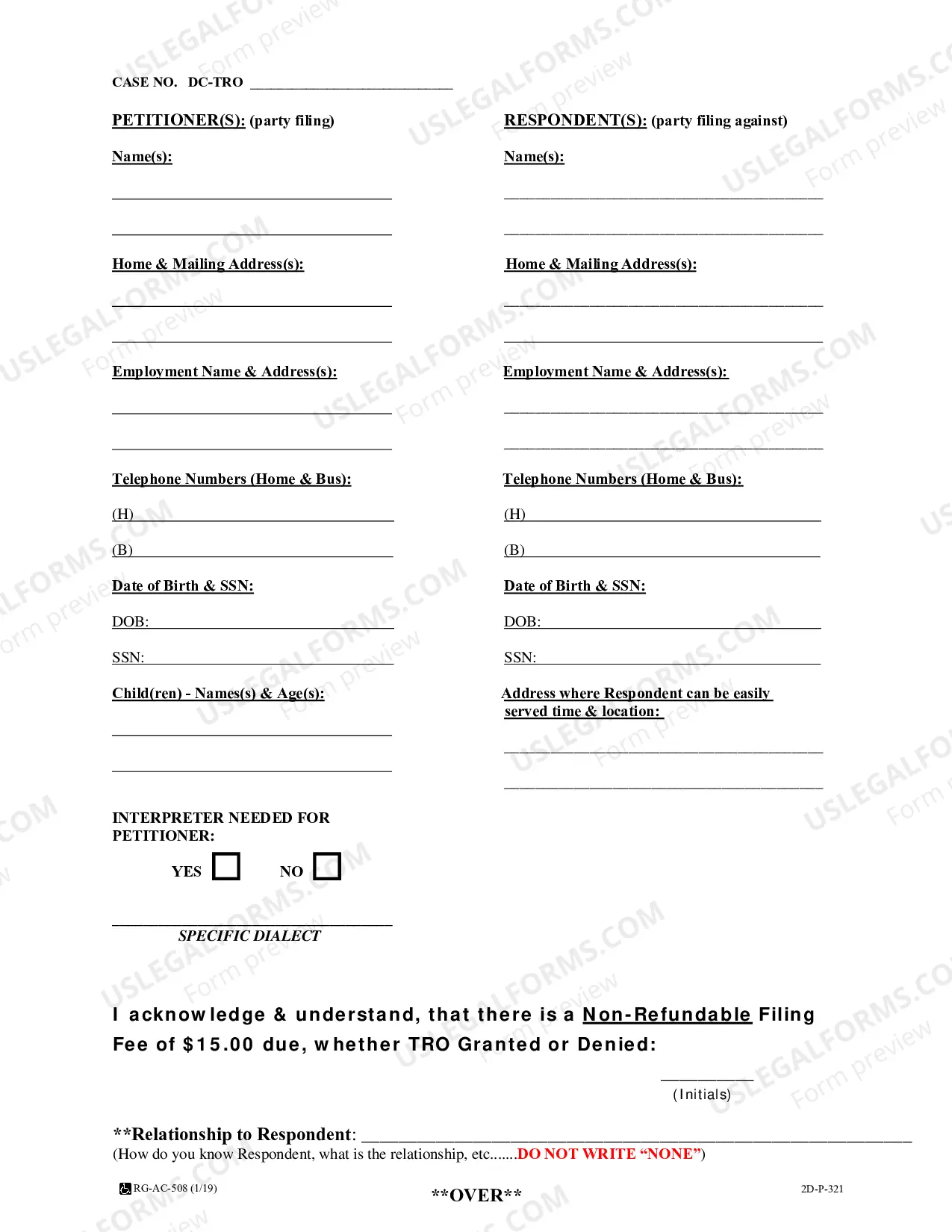 CASE NO. DC-TRO ____

PETITIONER(S): (party filing)

Name(s):

____

____

Home & Mailing Address(s):

____

____

Employment Name & Address(s):

____

____

Telephone Numbers (Home & Bus):

(H) ____

(B) ____

Date of Birth & SSN:

DOB: ____

SSN: ____

Child(ren) - Names(s) & Age(s):

____

____

INTERPRETER NEEDED FOR PETITIONER:

YES ☐ NO ☐

____
SPECIFIC DIALECT

RESPONDENT(S): (party filing against)

Name(s):

____

____

Home & Mailing Address(s):

____

____

Employment Name & Address(s):

____

____

Telephone Numbers (Home & Bus):

(H) ____

(B) ____

Date of Birth & SSN:

DOB: ____

SSN: ____

Address where Respondent can be easily served time & location:

____

____

I acknowledge & understand, that there is a Non-Refundable Filing Fee of $15.00 due, whether TRO Granted or Denied:

____
(Initials)

**Relationship to Respondent: ____
(How do you know Respondent, what is the relationship, etc.......DO NOT WRITE "NONE")

RG-AC-508 (1/19)

**OVER**

2D-P-321

USLEGALFORMS.COM Form preview